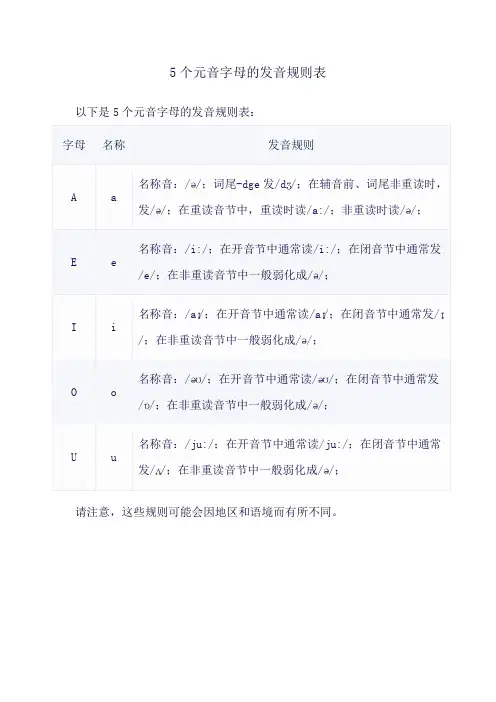 5 个元音字母的发音规则表

以下是 5 个元音字母的发音规则表：

| 字母 | 名称 | 发音规则 |
|---|---|---|
| A | a | 名称音：/ə/；词尾-dge 发/dʒ/；在辅音前、词尾非重读时，发/ə/；在重读音节中，重读时读/a:/；非重读时读/ə/； |
| E | e | 名称音：/i:/；在开音节中通常读/i:/；在闭音节中通常发/e/；在非重读音节中一般弱化成/ə/； |
| I | i | 名称音：/aɪ/；在开音节中通常读/aɪ/；在闭音节中通常发/ɪ/；在非重读音节中一般弱化成/ə/； |
| O | o | 名称音：/əʊ/；在开音节中通常读/əʊ/；在闭音节中通常发/ɒ/；在非重读音节中一般弱化成/ə/； |
| U | u | 名称音：/ju:/；在开音节中通常读/ju:/；在闭音节中通常发/ʌ/；在非重读音节中一般弱化成/ə/； |

请注意，这些规则可能会因地区和语境而有所不同。